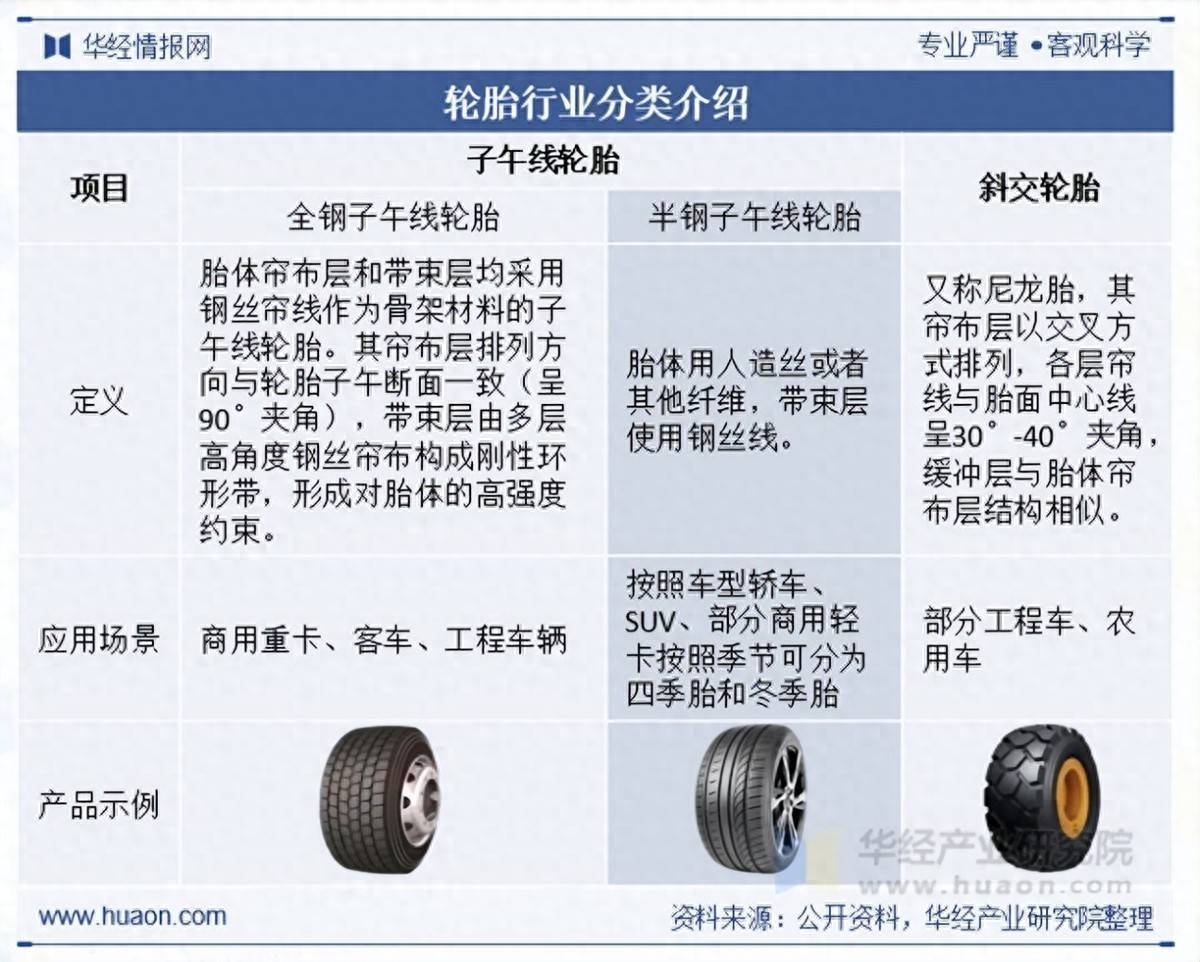 华经情报网

专业严谨 • 客观科学

轮胎行业分类介绍

| 项目 | 子午线轮胎 | | 斜交轮胎 |
|---|---|---|---|
| | 全钢子午线轮胎 | 半钢子午线轮胎 | |
| 定义 | 胎体帘布层和带束层均采用钢丝帘线作为骨架材料的子午线轮胎。其帘布层排列方向与轮胎子午断面一致（呈90°夹角），带束层由多层高角度钢丝帘布构成刚性环形带，形成对胎体的高强度约束。 | 胎体用人造丝或者其他纤维，带束层使用钢丝线。 | 又称尼龙胎，其帘布层以交叉方式排列，各层帘线与胎面中心线呈30°-40°夹角，缓冲层与胎体帘布层结构相似。 |
| 应用场景 | 商用重卡、客车、工程车辆 | 按照车型轿车、SUV、部分商用轻卡按照季节可分为四季胎和冬季胎 | 部分工程车、农用车 |
| 产品示例 | | | |

华经产业研究院
www.huaon.com

www.huaon.com

资料来源：公开资料，华经产业研究院整理